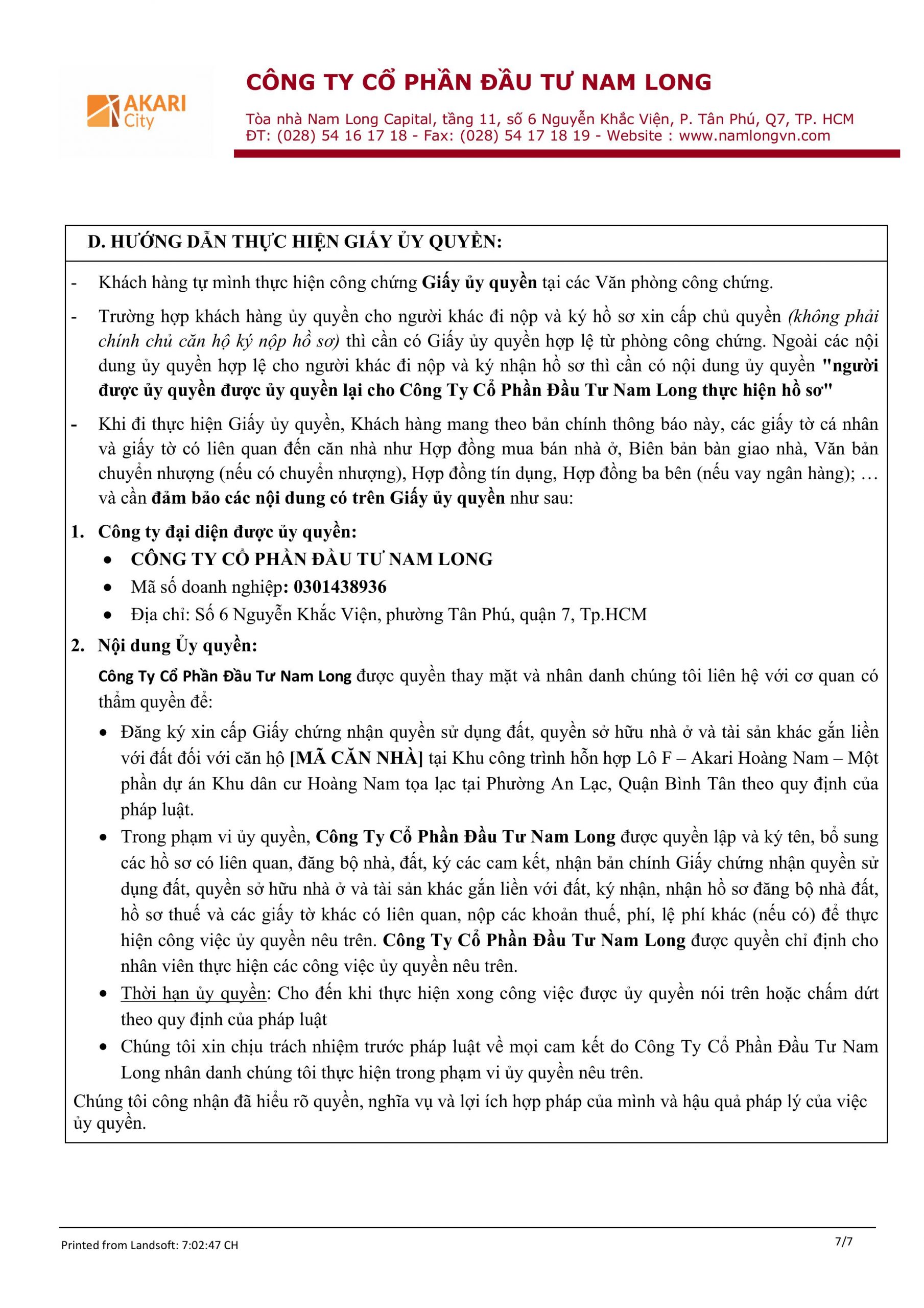 AKARI City

CÔNG TY CỔ PHẦN ĐẦU TƯ NAM LONG

Tòa nhà Nam Long Capital, tầng 11, số 6 Nguyễn Khắc Viện, P. Tân Phú, Q7, TP. HCM
ĐT: (028) 54 16 17 18 - Fax: (028) 54 17 18 19 - Website : www.namlongvn.com

D. HƯỚNG DẪN THỰC HIỆN GIẤY ỦY QUYỀN:

- Khách hàng tự mình thực hiện công chứng Giấy ủy quyền tại các Văn phòng công chứng.

- Trường hợp khách hàng ủy quyền cho người khác đi nộp và ký hồ sơ xin cấp chủ quyền (không phải chính chủ căn hộ ký nộp hồ sơ) thì cần có Giấy ủy quyền hợp lệ từ phòng công chứng. Ngoài các nội dung ủy quyền hợp lệ cho người khác đi nộp và ký nhận hồ sơ thì cần có nội dung ủy quyền "người được ủy quyền được ủy quyền lại cho Công Ty Cổ Phần Đầu Tư Nam Long thực hiện hồ sơ"

- Khi đi thực hiện Giấy ủy quyền, Khách hàng mang theo bản chính thông báo này, các giấy tờ cá nhân và giấy tờ có liên quan đến căn nhà như Hợp đồng mua bán nhà ở, Biên bản bàn giao nhà, Văn bản chuyển nhượng (nếu có chuyển nhượng), Hợp đồng tín dụng, Hợp đồng ba bên (nếu vay ngân hàng); … và cần đảm bảo các nội dung có trên Giấy ủy quyền như sau:

1. Công ty đại diện được ủy quyền:
• CÔNG TY CỔ PHẦN ĐẦU TƯ NAM LONG
• Mã số doanh nghiệp: 0301438936
• Địa chỉ: Số 6 Nguyễn Khắc Viện, phường Tân Phú, quận 7, Tp.HCM

2. Nội dung Ủy quyền:
Công Ty Cổ Phần Đầu Tư Nam Long được quyền thay mặt và nhân danh chúng tôi liên hệ với cơ quan có thẩm quyền để:
• Đăng ký xin cấp Giấy chứng nhận quyền sử dụng đất, quyền sở hữu nhà ở và tài sản khác gắn liền với đất đối với căn hộ [MÃ CĂN NHÀ] tại Khu công trình hỗn hợp Lô F – Akari Hoàng Nam – Một phần dự án Khu dân cư Hoàng Nam tọa lạc tại Phường An Lạc, Quận Bình Tân theo quy định của pháp luật.
• Trong phạm vi ủy quyền, Công Ty Cổ Phần Đầu Tư Nam Long được quyền lập và ký tên, bổ sung các hồ sơ có liên quan, đăng bộ nhà, đất, ký các cam kết, nhận bản chính Giấy chứng nhận quyền sử dụng đất, quyền sở hữu nhà ở và tài sản khác gắn liền với đất, ký nhận, nhận hồ sơ đăng bộ nhà đất, hồ sơ thuế và các giấy tờ khác có liên quan, nộp các khoản thuế, phí, lệ phí khác (nếu có) để thực hiện công việc ủy quyền nêu trên. Công Ty Cổ Phần Đầu Tư Nam Long được quyền chỉ định cho nhân viên thực hiện các công việc ủy quyền nêu trên.
• Thời hạn ủy quyền: Cho đến khi thực hiện xong công việc được ủy quyền nói trên hoặc chấm dứt theo quy định của pháp luật
• Chúng tôi xin chịu trách nhiệm trước pháp luật về mọi cam kết do Công Ty Cổ Phần Đầu Tư Nam Long nhân danh chúng tôi thực hiện trong phạm vi ủy quyền nêu trên.

Chúng tôi công nhận đã hiểu rõ quyền, nghĩa vụ và lợi ích hợp pháp của mình và hậu quả pháp lý của việc ủy quyền.

Printed from Landsoft: 7:02:47 CH
7/7